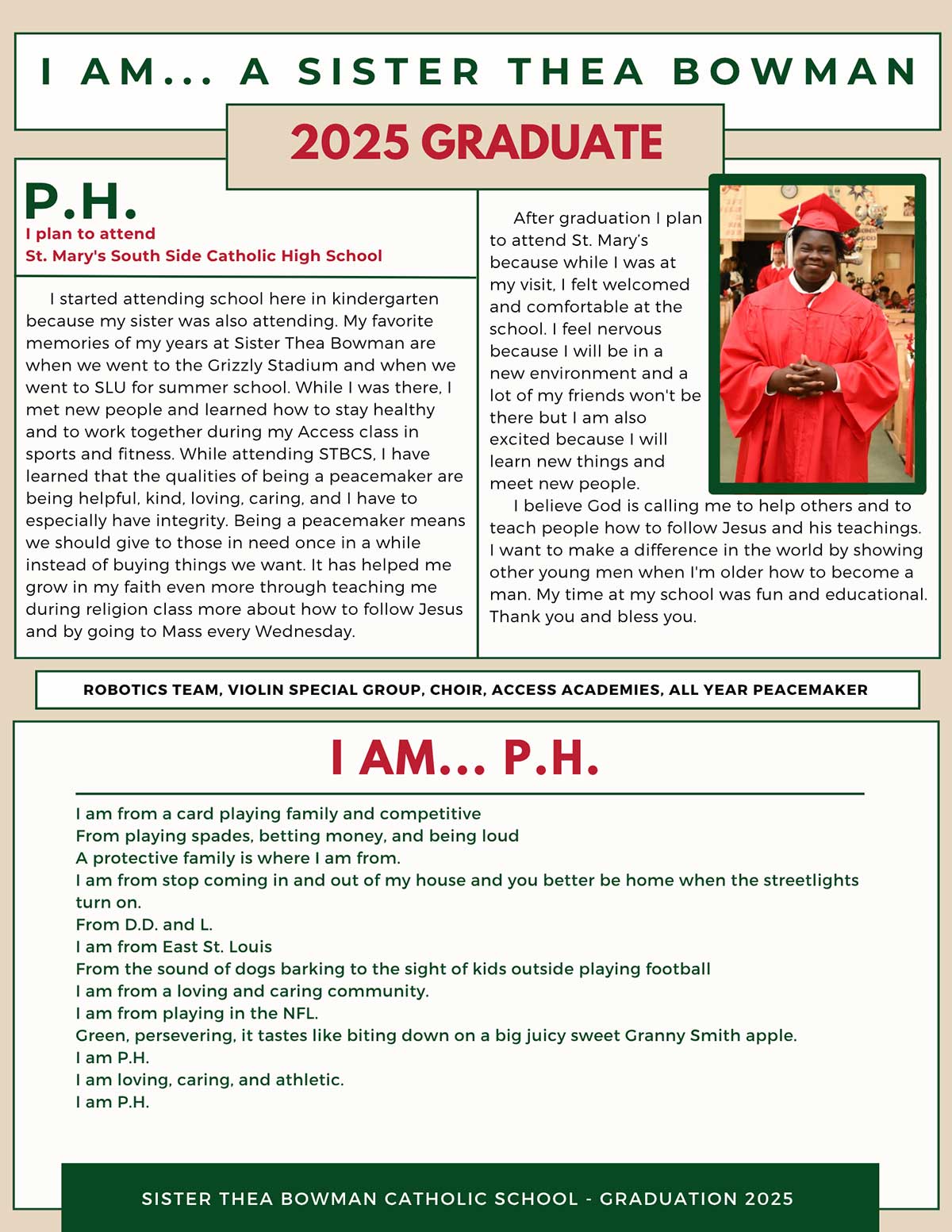 I AM... A SISTER THEA BOWMAN

2025 GRADUATE

P.H.

I plan to attend
St. Mary's South Side Catholic High School

I started attending school here in kindergarten because my sister was also attending. My favorite memories of my years at Sister Thea Bowman are when we went to the Grizzly Stadium and when we went to SLU for summer school. While I was there, I met new people and learned how to stay healthy and to work together during my Access class in sports and fitness. While attending STBCS, I have learned that the qualities of being a peacemaker are being helpful, kind, loving, caring, and I have to especially have integrity. Being a peacemaker means we should give to those in need once in a while instead of buying things we want. It has helped me grow in my faith even more through teaching me during religion class more about how to follow Jesus and by going to Mass every Wednesday.

After graduation I plan to attend St. Mary's because while I was at my visit, I felt welcomed and comfortable at the school. I feel nervous because I will be in a new environment and a lot of my friends won't be there but I am also excited because I will learn new things and meet new people.

I believe God is calling me to help others and to teach people how to follow Jesus and his teachings. I want to make a difference in the world by showing other young men when I'm older how to become a man. My time at my school was fun and educational. Thank you and bless you.

ROBOTICS TEAM, VIOLIN SPECIAL GROUP, CHOIR, ACCESS ACADEMIES, ALL YEAR PEACEMAKER

I AM... P.H.

I am from a card playing family and competitive
From playing spades, betting money, and being loud
A protective family is where I am from.
I am from stop coming in and out of my house and you better be home when the streetlights turn on.
From D.D. and L.
I am from East St. Louis
From the sound of dogs barking to the sight of kids outside playing football
I am from a loving and caring community.
I am from playing in the NFL.
Green, persevering, it tastes like biting down on a big juicy sweet Granny Smith apple.
I am P.H.
I am loving, caring, and athletic.
I am P.H.

SISTER THEA BOWMAN CATHOLIC SCHOOL - GRADUATION 2025